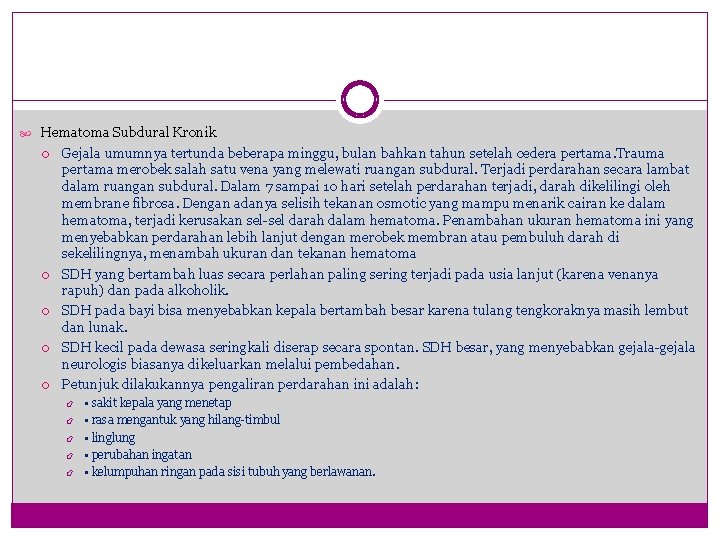 Hematoma Subdural Kronik

Gejala umumnya tertunda beberapa minggu, bulan bahkan tahun setelah cedera pertama.Trauma pertama merobek salah satu vena yang melewati ruangan subdural. Terjadi perdarahan secara lambat dalam ruangan subdural. Dalam 7 sampai 10 hari setelah perdarahan terjadi, darah dikelilingi oleh membrane fibrosa. Dengan adanya selisih tekanan osmotic yang mampu menarik cairan ke dalam hematoma, terjadi kerusakan sel-sel darah dalam hematoma. Penambahan ukuran hematoma ini yang menyebabkan perdarahan lebih lanjut dengan merobek membran atau pembuluh darah di sekelilingnya, menambah ukuran dan tekanan hematoma

SDH yang bertambah luas secara perlahan paling sering terjadi pada usia lanjut (karena venanya rapuh) dan pada alkoholik.

SDH pada bayi bisa menyebabkan kepala bertambah besar karena tulang tengkoraknya masih lembut dan lunak.

SDH kecil pada dewasa seringkali diserap secara spontan. SDH besar, yang menyebabkan gejala-gejala neurologis biasanya dikeluarkan melalui pembedahan.

Petunjuk dilakukannya pengaliran perdarahan ini adalah:

▪ sakit kepala yang menetap

▪ rasa mengantuk yang hilang-timbul

▪ linglung

▪ perubahan ingatan

▪ kelumpuhan ringan pada sisi tubuh yang berlawanan.